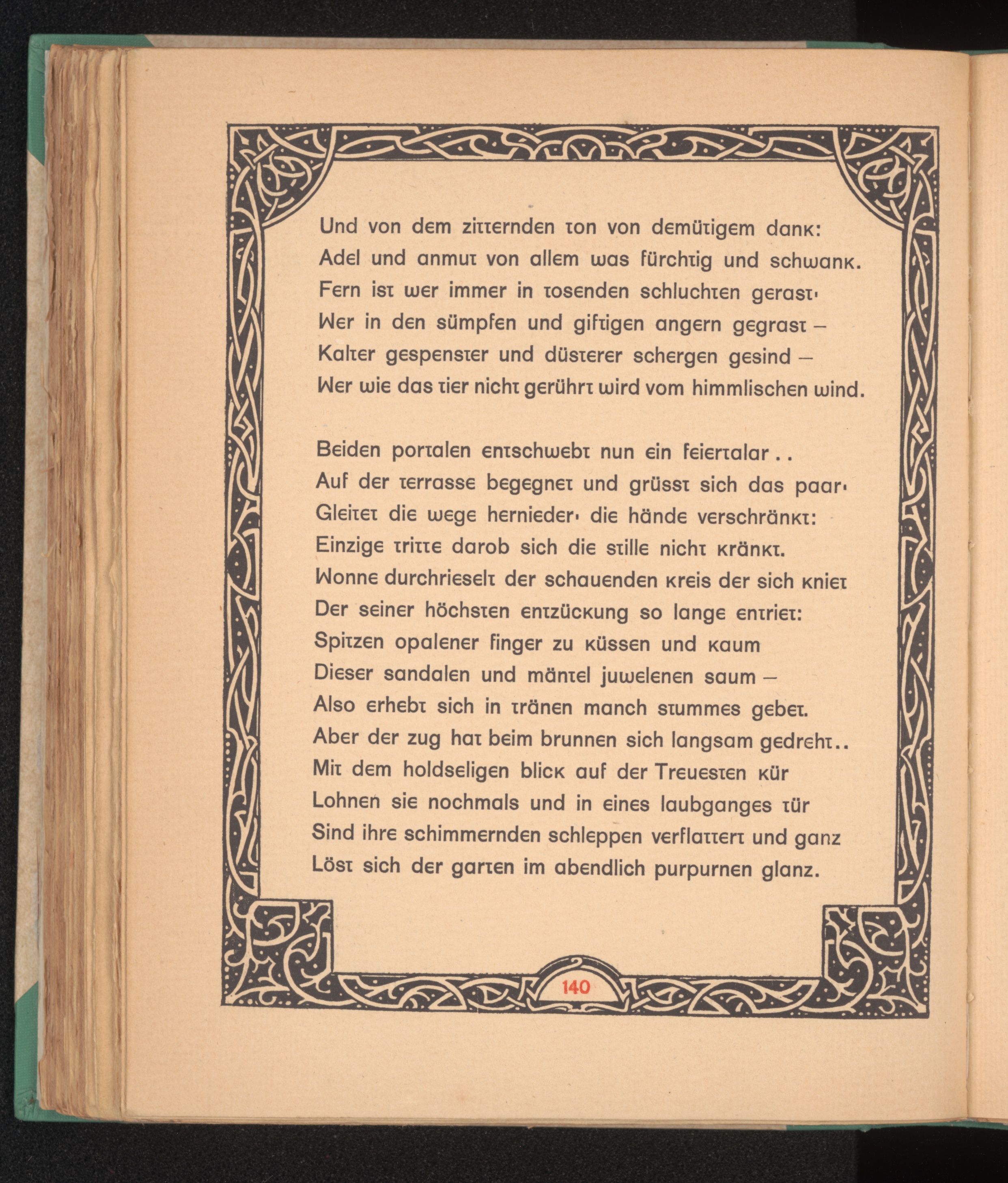 Und von dem zitternden ton von demütigem dank:
Adel und anmut von allem was fürchtig und schwank.
Fern ist wer immer in tosenden schluchten gerast·
Wer in den sümpfen und giftigen angern gegrast –
Kalter gespenster und düsterer schergen gesind –
Wer wie das tier nicht gerührt wird vom himmlischen wind.

Beiden portalen entschwebt nun ein feiertalar . .
Auf der terrasse begegnet und grüsst sich das paar·
Gleitet die wege hernieder· die hände verschränkt:
Einzige tritte darob sich die stille nicht kränkt.
Wonne durchrieselt der schauenden kreis der sich kniet
Der seiner höchsten entzückung so lange entriet:
Spitzen opalener finger zu küssen und kaum
Dieser sandalen und mäntel juwelenen saum –
Also erhebt sich in tränen manch stummes gebet.
Aber der zug hat beim brunnen sich langsam gedreht . .
Mit dem holdseligen blick auf der Treuesten kür
Lohnen sie nochmals und in eines laubganges tür
Sind ihre schimmernden schleppen verflattert und ganz
Löst sich der garten im abendlich purpurnen glanz.

140